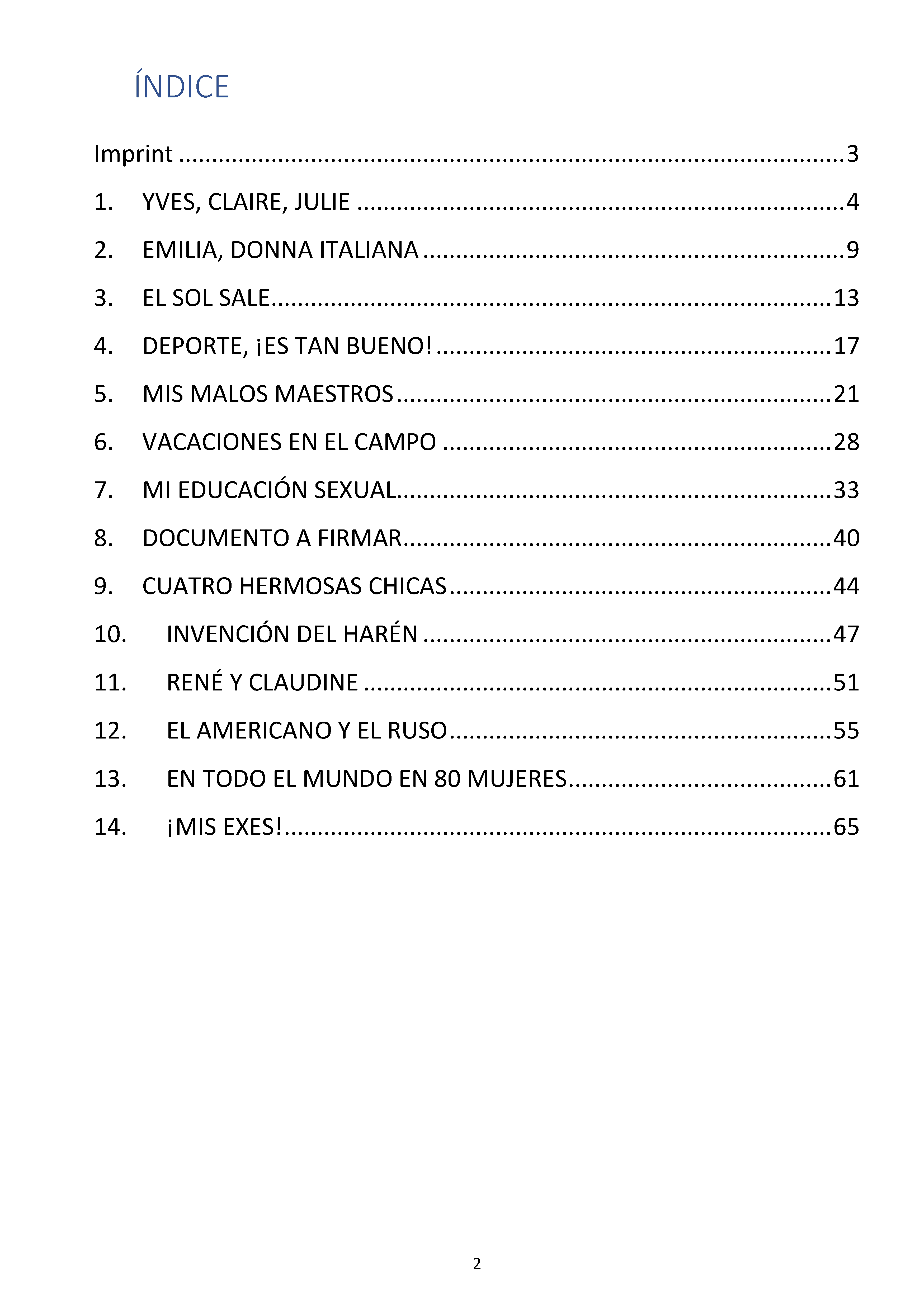 ÍNDICE

Imprint 3

1. YVES, CLAIRE, JULIE 4

2. EMILIA, DONNA ITALIANA 9

3. EL SOL SALE 13

4. DEPORTE, ¡ES TAN BUENO! 17

5. MIS MALOS MAESTROS 21

6. VACACIONES EN EL CAMPO 28

7. MI EDUCACIÓN SEXUAL 33

8. DOCUMENTO A FIRMAR 40

9. CUATRO HERMOSAS CHICAS 44

10. INVENCIÓN DEL HARÉN 47

11. RENÉ Y CLAUDINE 51

12. EL AMERICANO Y EL RUSO 55

13. EN TODO EL MUNDO EN 80 MUJERES 61

14. ¡MIS EXES! 65

2